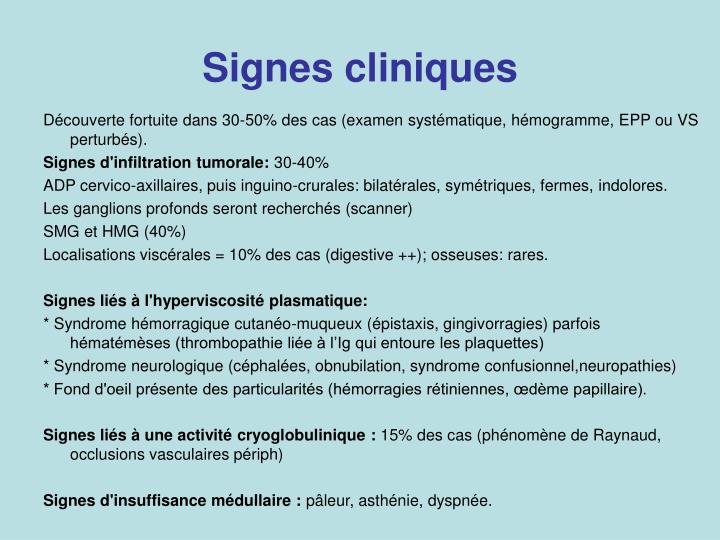 Signes cliniques

Découverte fortuite dans 30-50% des cas (examen systématique, hémogramme, EPP ou VS perturbés).

Signes d'infiltration tumorale: 30-40%

ADP cervico-axillaires, puis inguino-crurales: bilatérales, symétriques, fermes, indolores.

Les ganglions profonds seront recherchés (scanner)

SMG et HMG (40%)

Localisations viscérales = 10% des cas (digestive ++); osseuses: rares.

Signes liés à l'hyperviscosité plasmatique:

* Syndrome hémorragique cutanéo-muqueux (épistaxis, gingivorragies) parfois hématémèses (thrombopathie liée à l'Ig qui entoure les plaquettes)

* Syndrome neurologique (céphalées, obnubilation, syndrome confusionnel,neuropathies)

* Fond d'oeil présente des particularités (hémorragies rétiniennes, œdème papillaire).

Signes liés à une activité cryoglobulinique : 15% des cas (phénomène de Raynaud, occlusions vasculaires périph)

Signes d'insuffisance médullaire : pâleur, asthénie, dyspnée.